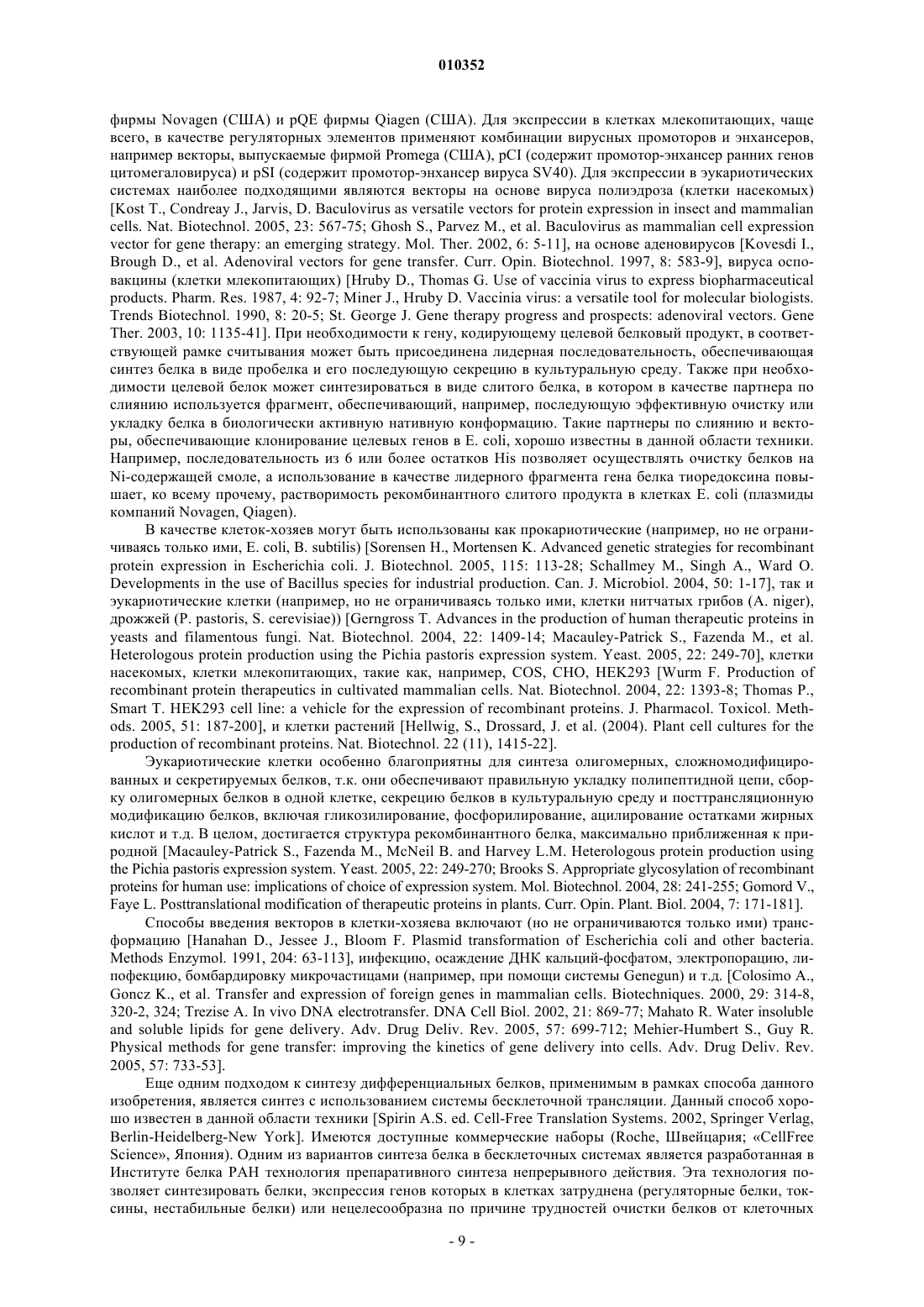 010352

фирмы Novagen (США) и pQE фирмы Qiagen (США). Для экспрессии в клетках млекопитающих, чаще всего, в качестве регуляторных элементов применяют комбинации вирусных промоторов и энхансеров, например векторы, выпускаемые фирмой Promega (США), pCI (содержит промотор-энхансер ранних генов цитомегаловируса) и pSI (содержит промотор-энхансер вируса SV40). Для экспрессии в эукариотических системах наиболее подходящими являются векторы на основе вируса полиэдроза (клетки насекомых) [Kost T., Condreay J., Jarvis, D. Baculovirus as versatile vectors for protein expression in insect and mammalian cells. Nat. Biotechnol. 2005, 23: 567-75; Ghosh S., Parvez M., et al. Baculovirus as mammalian cell expression vector for gene therapy: an emerging strategy. Mol. Ther. 2002, 6: 5-11], на основе аденовирусов [Kovesdi I., Brough D., et al. Adenoviral vectors for gene transfer. Curr. Opin. Biotechnol. 1997, 8: 583-9], вируса осповакцины (клетки млекопитающих) [Hruby D., Thomas G. Use of vaccinia virus to express biopharmaceutical products. Pharm. Res. 1987, 4: 92-7; Miner J., Hruby D. Vaccinia virus: a versatile tool for molecular biologists. Trends Biotechnol. 1990, 8: 20-5; St. George J. Gene therapy progress and prospects: adenoviral vectors. Gene Ther. 2003, 10: 1135-41]. При необходимости к гену, кодирующему целевой белковый продукт, в соответствующей рамке считывания может быть присоединена лидерная последовательность, обеспечивающая синтез белка в виде пробелка и его последующую секрецию в культуральную среду. Также при необходимости целевой белок может синтезироваться в виде слитого белка, в котором в качестве партнера по слиянию используется фрагмент, обеспечивающий, например, последующую эффективную очистку или укладку белка в биологически активную нативную конформацию. Такие партнеры по слиянию и векторы, обеспечивающие клонирование целевых генов в E. coli, хорошо известны в данной области техники. Например, последовательность из 6 или более остатков His позволяет осуществлять очистку белков на Ni-содержащей смоле, а использование в качестве лидерного фрагмента гена белка тиоредоксина повышает, ко всему прочему, растворимость рекомбинантного слитого продукта в клетках E. coli (плазмиды компаний Novagen, Qiagen).

В качестве клеток-хозяев могут быть использованы как прокариотические (например, но не ограничиваясь только ими, E. coli, B. subtilis) [Sorensen H., Mortensen K. Advanced genetic strategies for recombinant protein expression in Escherichia coli. J. Biotechnol. 2005, 115: 113-28; Schallmey M., Singh A., Ward O. Developments in the use of Bacillus species for industrial production. Can. J. Microbiol. 2004, 50: 1-17], так и эукариотические клетки (например, но не ограничиваясь только ими, клетки нитчатых грибов (A. niger), дрожжей (P. pastoris, S. cerevisiae)) [Gerngross T. Advances in the production of human therapeutic proteins in yeasts and filamentous fungi. Nat. Biotechnol. 2004, 22: 1409-14; Macauley-Patrick S., Fazenda M., et al. Heterologous protein production using the Pichia pastoris expression system. Yeast. 2005, 22: 249-70], клетки насекомых, клетки млекопитающих, такие как, например, COS, CHO, HEK293 [Wurm F. Production of recombinant protein therapeutics in cultivated mammalian cells. Nat. Biotechnol. 2004, 22: 1393-8; Thomas P., Smart T. HEK293 cell line: a vehicle for the expression of recombinant proteins. J. Pharmacol. Toxicol. Methods. 2005, 51: 187-200], и клетки растений [Hellwig, S., Drossard, J. et al. (2004). Plant cell cultures for the production of recombinant proteins. Nat. Biotechnol. 22 (11), 1415-22].

Эукариотические клетки особенно благоприятны для синтеза олигомерных, сложномодифицированных и секретируемых белков, т.к. они обеспечивают правильную укладку полипептидной цепи, сборку олигомерных белков в одной клетке, секрецию белков в культуральную среду и посттрансляционную модификацию белков, включая гликозилирование, фосфорилирование, ацилирование остатками жирных кислот и т.д. В целом, достигается структура рекомбинантного белка, максимально приближенная к природной [Macauley-Patrick S., Fazenda M., McNeil B. and Harvey L.M. Heterologous protein production using the Pichia pastoris expression system. Yeast. 2005, 22: 249-270; Brooks S. Appropriate glycosylation of recombinant proteins for human use: implications of choice of expression system. Mol. Biotechnol. 2004, 28: 241-255; Gomord V., Faye L. Posttranslational modification of therapeutic proteins in plants. Curr. Opin. Plant. Biol. 2004, 7: 171-181].

Способы введения векторов в клетки-хозяева включают (но не ограничиваются только ими) трансформацию [Hanahan D., Jessee J., Bloom F. Plasmid transformation of Escherichia coli and other bacteria. Methods Enzymol. 1991, 204: 63-113], инфекцию, осаждение ДНК кальций-фосфатом, электропорацию, липофекцию, бомбардировку микрочастицами (например, при помощи системы Genegun) и т.д. [Colosimo A., Goncz K., et al. Transfer and expression of foreign genes in mammalian cells. Biotechniques. 2000, 29: 314-8, 320-2, 324; Trezise A. In vivo DNA electrotransfer. DNA Cell Biol. 2002, 21: 869-77; Mahato R. Water insoluble and soluble lipids for gene delivery. Adv. Drug Deliv. Rev. 2005, 57: 699-712; Mehier-Humbert S., Guy R. Physical methods for gene transfer: improving the kinetics of gene delivery into cells. Adv. Drug Deliv. Rev. 2005, 57: 733-53].

Еще одним подходом к синтезу дифференциальных белков, применимым в рамках способа данного изобретения, является синтез с использованием системы бесклеточной трансляции. Данный способ хорошо известен в данной области техники [Spirin A.S. ed. Cell-Free Translation Systems. 2002, Springer Verlag, Berlin-Heidelberg-New York]. Имеются доступные коммерческие наборы (Roche, Швейцария; «CellFree Science», Япония). Одним из вариантов синтеза белка в бесклеточных системах является разработанная в Институте белка РАН технология препаративного синтеза непрерывного действия. Эта технология позволяет синтезировать белки, экспрессия генов которых в клетках затруднена (регуляторные белки, токсины, нестабильные белки) или нецелесообразна по причине трудностей очистки белков от клеточных

- 9 -